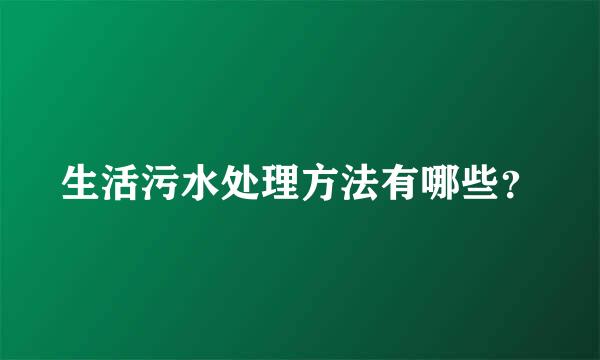 生活污水处理方法有哪些？